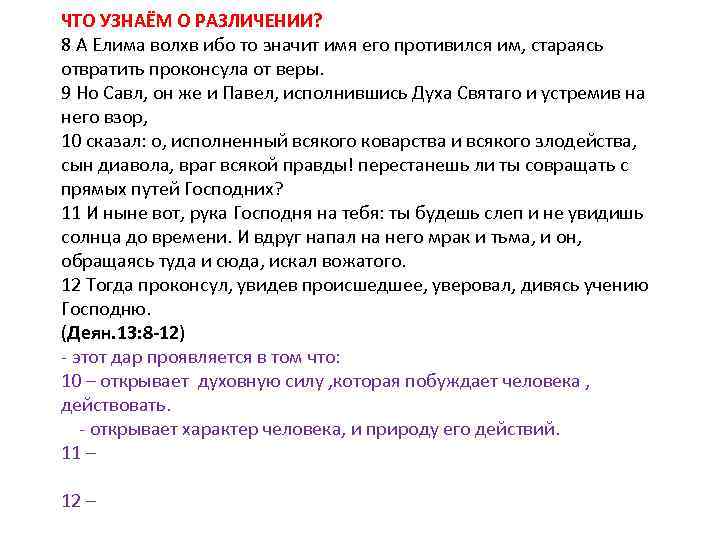 ЧТО УЗНАЁМ О РАЗЛИЧЕНИИ?
8 А Елима волхв ибо то значит имя его противился им, стараясь отвратить проконсула от веры.
9 Но Савл, он же и Павел, исполнившись Духа Святаго и устремив на него взор,
10 сказал: о, исполненный всякого коварства и всякого злодейства, сын диавола, враг всякой правды! перестанешь ли ты совращать с прямых путей Господних?
11 И ныне вот, рука Господня на тебя: ты будешь слеп и не увидишь солнца до времени. И вдруг напал на него мрак и тьма, и он, обращаясь туда и сюда, искал вожатого.
12 Тогда проконсул, увидев происшедшее, уверовал, дивясь учению Господню.
(Деян.13:8-12)
- этот дар проявляется в том что:
10 – открывает духовную силу ,которая побуждает человека , действовать.
- открывает характер человека, и природу его действий.
11 –

12 –